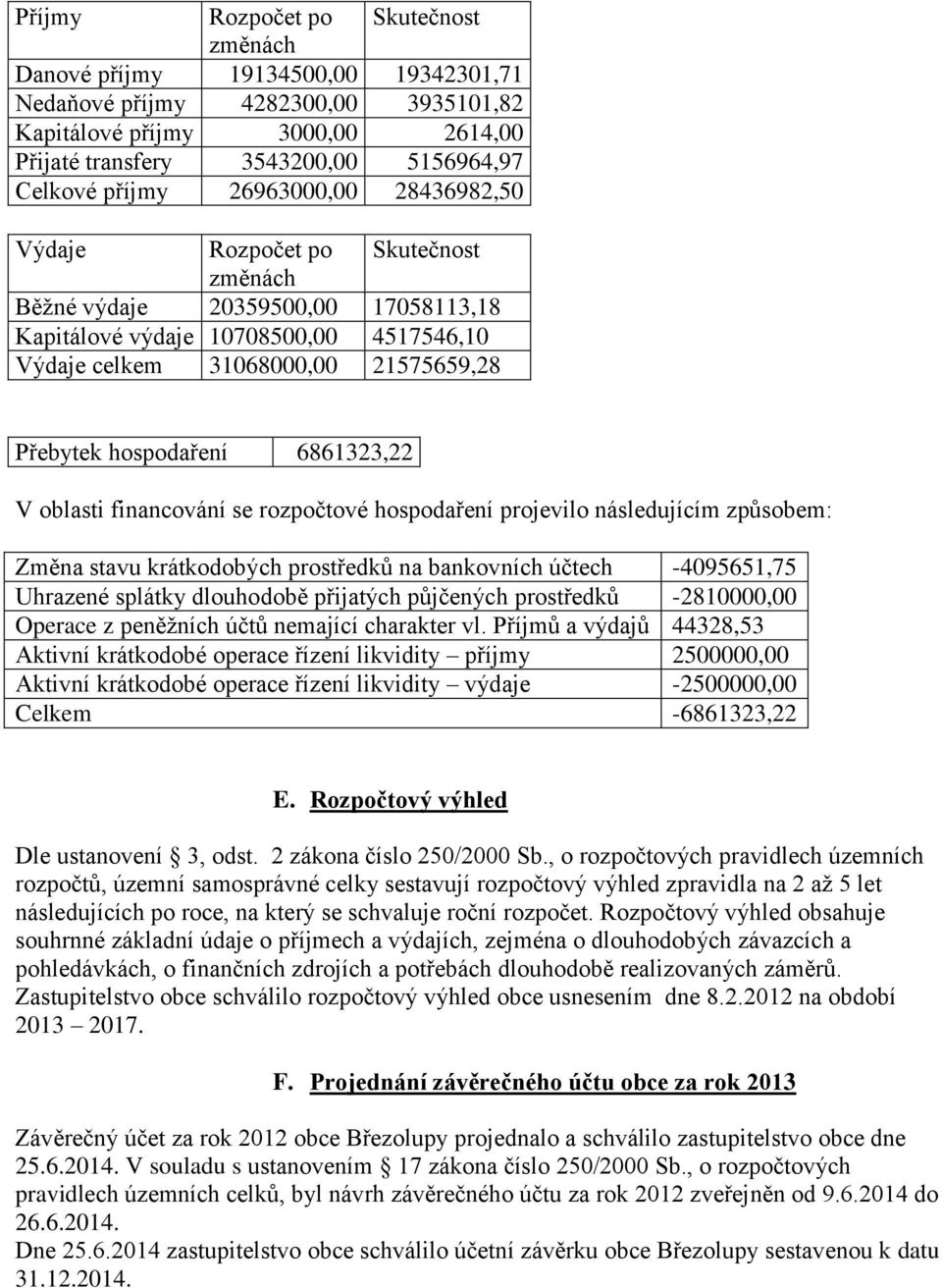 | Příjmy | Rozpočet po změnách | Skutečnost |
|---|---|---|
| Danové příjmy | 19134500,00 | 19342301,71 |
| Nedaňové příjmy | 4282300,00 | 3935101,82 |
| Kapitálové příjmy | 3000,00 | 2614,00 |
| Přijaté transfery | 3543200,00 | 5156964,97 |
| Celkové příjmy | 26963000,00 | 28436982,50 |

| Výdaje | Rozpočet po změnách | Skutečnost |
|---|---|---|
| Běžné výdaje | 20359500,00 | 17058113,18 |
| Kapitálové výdaje | 10708500,00 | 4517546,10 |
| Výdaje celkem | 31068000,00 | 21575659,28 |

| Přebytek hospodaření | 6861323,22 |
|---|---|

V oblasti financování se rozpočtové hospodaření projevilo následujícím způsobem:

| Změna stavu krátkodobých prostředků na bankovních účtech | -4095651,75 |
|---|---|
| Uhrazené splátky dlouhodobě přijatých půjčených prostředků | -2810000,00 |
| Operace z peněžních účtů nemající charakter vl. Příjmů a výdajů | 44328,53 |
| Aktivní krátkodobé operace řízení likvidity – příjmy | 2500000,00 |
| Aktivní krátkodobé operace řízení likvidity – výdaje | -2500000,00 |
| Celkem | -6861323,22 |

E. Rozpočtový výhled

Dle ustanovení § 3, odst. 2 zákona číslo 250/2000 Sb., o rozpočtových pravidlech územních rozpočtů, územní samosprávné celky sestavují rozpočtový výhled zpravidla na 2 až 5 let následujících po roce, na který se schvaluje roční rozpočet. Rozpočtový výhled obsahuje souhrnné základní údaje o příjmech a výdajích, zejména o dlouhodobých závazcích a pohledávkách, o finančních zdrojích a potřebách dlouhodobě realizovaných záměrů. Zastupitelstvo obce schválilo rozpočtový výhled obce usnesením dne 8.2.2012 na období 2013 – 2017.

F. Projednání závěrečného účtu obce za rok 2013

Závěrečný účet za rok 2012 obce Březolupy projednalo a schválilo zastupitelstvo obce dne 25.6.2014. V souladu s ustanovením § 17 zákona číslo 250/2000 Sb., o rozpočtových pravidlech územních celků, byl návrh závěrečného účtu za rok 2012 zveřejněn od 9.6.2014 do 26.6.2014.
Dne 25.6.2014 zastupitelstvo obce schválilo účetní závěrku obce Březolupy sestavenou k datu 31.12.2014.